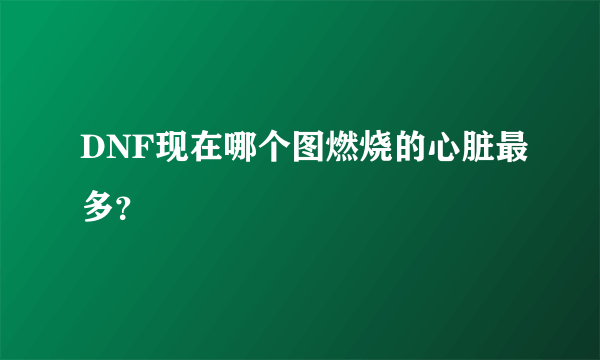 DNF现在哪个图燃烧的心脏最多?